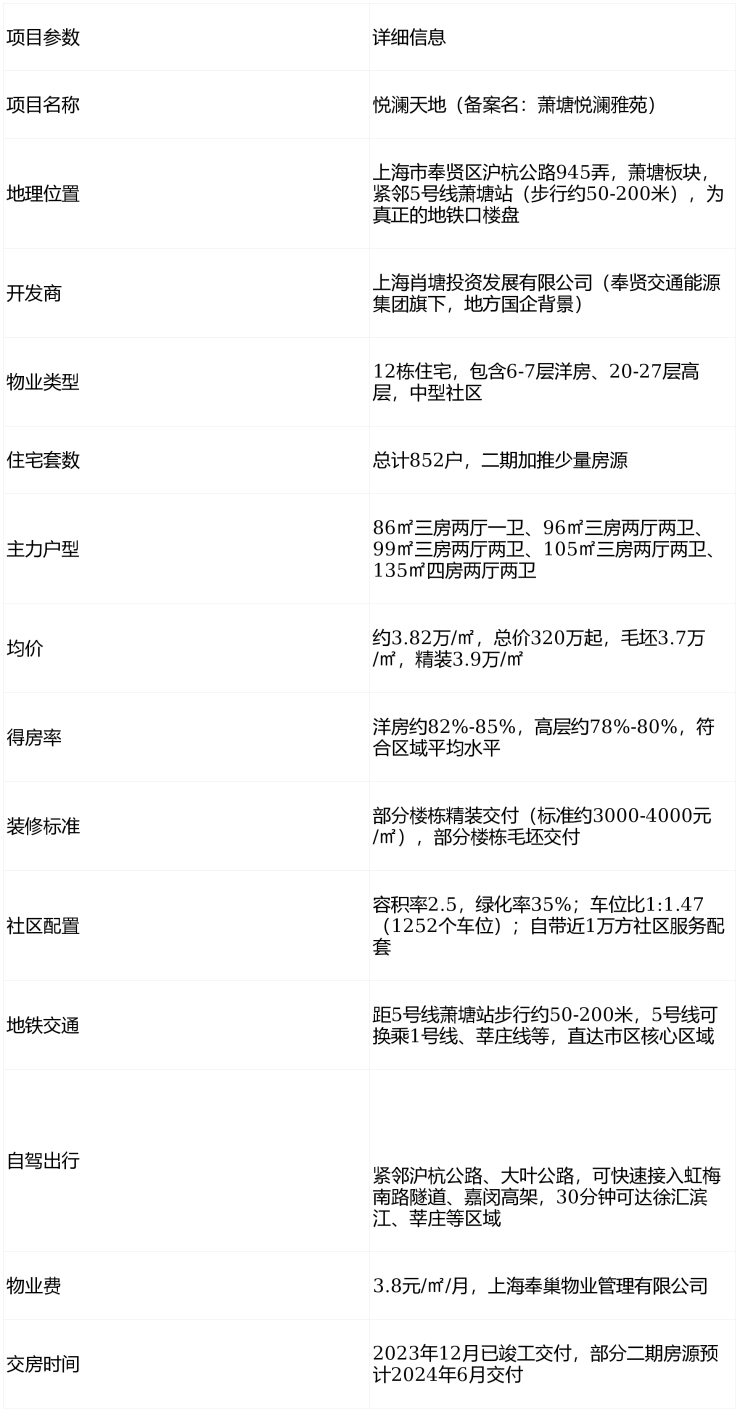 | 项目参数 | 详细信息 |
|---|---|
| 项目名称 | 悦澜天地（备案名：萧塘悦澜雅苑） |
| 地理位置 | 上海市奉贤区沪杭公路945弄，萧塘板块，紧邻5号线萧塘站（步行约50-200米），为真正的地铁口楼盘 |
| 开发商 | 上海肖塘投资发展有限公司（奉贤交通能源集团旗下，地方国企背景） |
| 物业类型 | 12栋住宅，包含6-7层洋房、20-27层高层，中型社区 |
| 住宅套数 | 总计852户，二期加推少量房源 |
| 主力户型 | 86㎡三房两厅一卫、96㎡三房两厅两卫、99㎡三房两厅两卫、105㎡三房两厅两卫、135㎡四房两厅两卫 |
| 均价 | 约3.82万/㎡，总价320万起，毛坯3.7万/㎡，精装3.9万/㎡ |
| 得房率 | 洋房约82%-85%，高层约78%-80%，符合区域平均水平 |
| 装修标准 | 部分楼栋精装交付（标准约3000-4000元/㎡），部分楼栋毛坯交付 |
| 社区配置 | 容积率2.5，绿化率35%；车位比1:1.47（1252个车位）；自带近1万方社区服务配套 |
| 地铁交通 | 距5号线萧塘站步行约50-200米，5号线可换乘1号线、莘庄线等，直达市区核心区域 |
| 自驾出行 | 紧邻沪杭公路、大叶公路，可快速接入虹梅南路隧道、嘉闵高架，30分钟可达徐汇滨江、莘庄等区域 |
| 物业费 | 3.8元/㎡/月，上海奉巢物业管理有限公司 |
| 交房时间 | 2023年12月已竣工交付，部分二期房源预计2024年6月交付 |